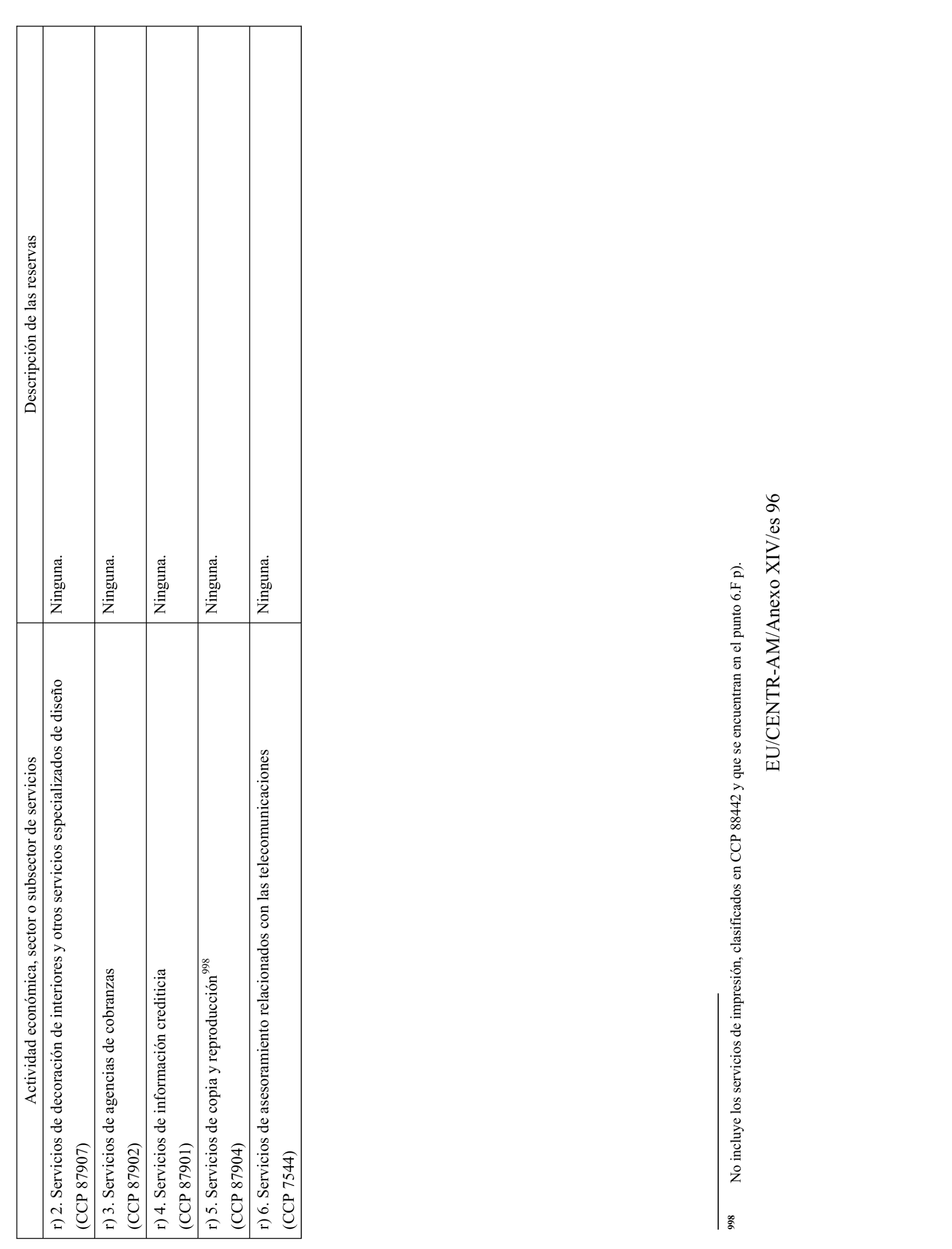 | Actividad económica, sector o subsector de servicios | Descripción de las reservas |
|---|---|
| r) 2. Servicios de decoración de interiores y otros servicios especializados de diseño (CCP 87907) | Ninguna. |
| r) 3. Servicios de agencias de cobranzas (CCP 87902) | Ninguna. |
| r) 4. Servicios de información crediticia (CCP 87901) | Ninguna. |
| r) 5. Servicios de copia y reproducción$^{998}$ (CCP 87904) | Ninguna. |
| r) 6. Servicios de asesoramiento relacionados con las telecomunicaciones (CCP 7544) | Ninguna. |

998 No incluye los servicios de impresión, clasificados en CCP 88442 y que se encuentran en el punto 6.F p).

EU/CENTR-AM/Anexo XIV/es 96